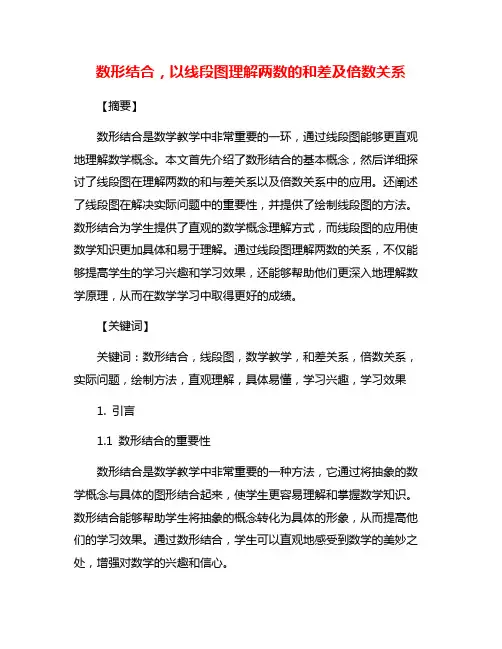 数形结合，以线段图理解两数的和差及倍数关系

【摘要】

数形结合是数学教学中非常重要的一环，通过线段图能够更直观地理解数学概念。本文首先介绍了数形结合的基本概念，然后详细探讨了线段图在理解两数的和与差关系以及倍数关系中的应用。还阐述了线段图在解决实际问题中的重要性，并提供了绘制线段图的方法。数形结合为学生提供了直观的数学概念理解方式，而线段图的应用使数学知识更加具体和易于理解。通过线段图理解两数的关系，不仅能够提高学生的学习兴趣和学习效果，还能够帮助他们更深入地理解数学原理，从而在数学学习中取得更好的成绩。

【关键词】

关键词：数形结合，线段图，数学教学，和差关系，倍数关系，实际问题，绘制方法，直观理解，具体易懂，学习兴趣，学习效果

1. 引言

1.1 数形结合的重要性

数形结合是数学教学中非常重要的一种方法，它通过将抽象的数学概念与具体的图形结合起来，使学生更容易理解和掌握数学知识。数形结合能够帮助学生将抽象的概念转化为具体的形象，从而提高他们的学习效果。通过数形结合，学生可以直观地感受到数学的美妙之处，增强对数学的兴趣和信心。